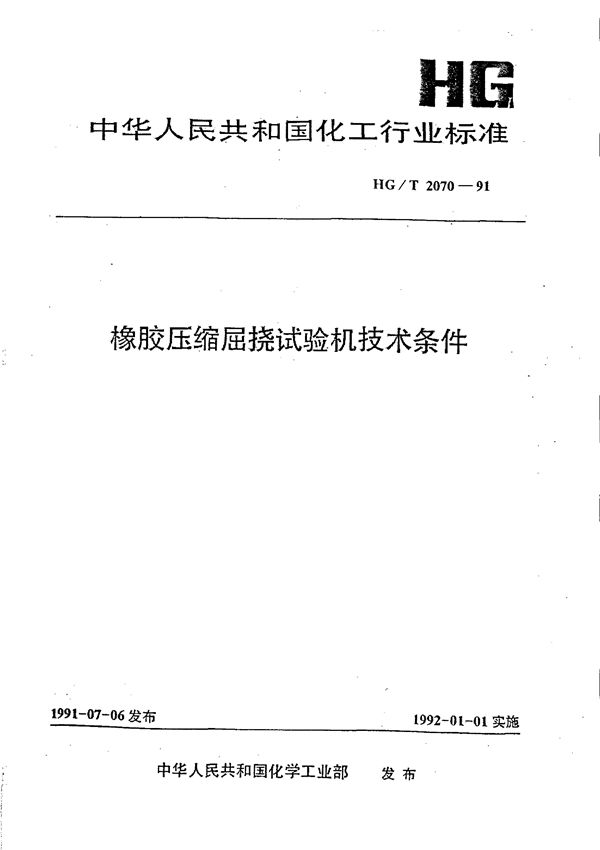 HG

中华人民共和国化工行业标准

HG/T 2070—91

橡胶压缩屈挠试验机技术条件

1991-07-06 发布

1992-01-01 实施

中华人民共和国化学工业部 发布